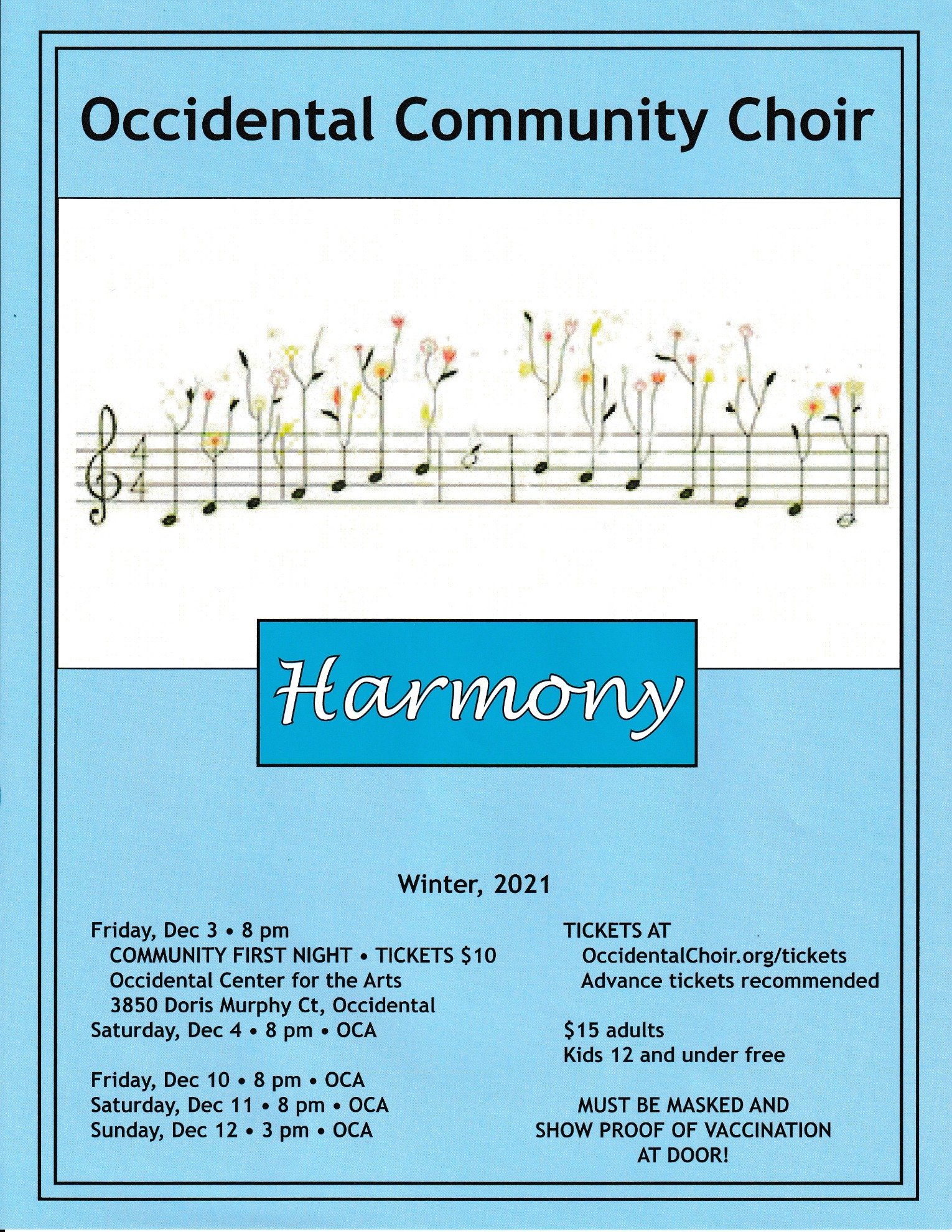 Occidental Community Choir

Harmony

Winter, 2021

Friday, Dec 3 • 8 pm
COMMUNITY FIRST NIGHT • TICKETS $10
Occidental Center for the Arts
3850 Doris Murphy Ct, Occidental
Saturday, Dec 4 • 8 pm • OCA

Friday, Dec 10 • 8 pm • OCA
Saturday, Dec 11 • 8 pm • OCA
Sunday, Dec 12 • 3 pm • OCA

TICKETS AT
OccidentalChoir.org/tickets
Advance tickets recommended

$15 adults
Kids 12 and under free

MUST BE MASKED AND
SHOW PROOF OF VACCINATION
AT DOOR!